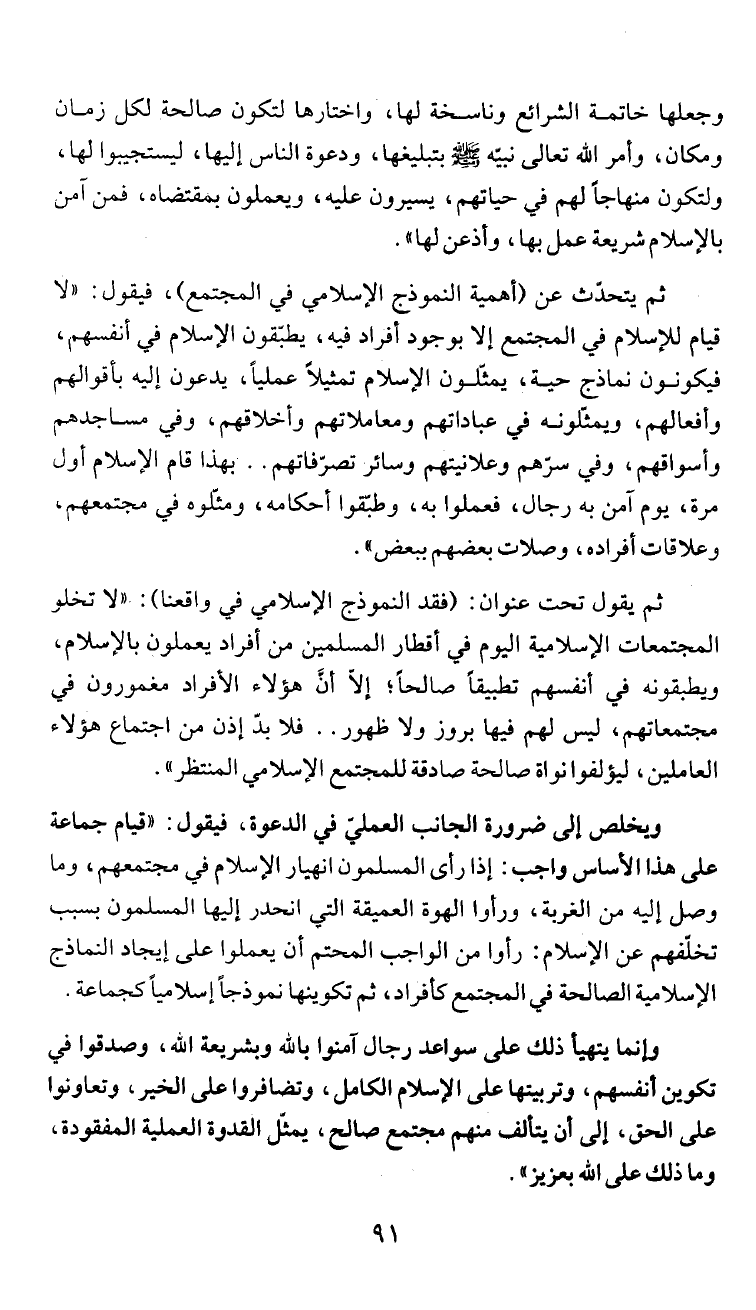 وجعلها خاتمة الشرائع وناسخة لها، واختارها لتكون صالحة لكل زمان ومكان، وأمر الله تعالى نبيّه ﷺ بتبليغها، ودعوة الناس إليها، ليستجيبوا لها، ولتكون منهاجاً لهم في حياتهم، يسيرون عليه، ويعملون بمقتضاه، فمن آمن بالإسلام شريعة عمل بها، وأذعن لها».

ثم يتحدّث عن (أهمية النموذج الإسلامي في المجتمع)، فيقول: «لا قيام للإسلام في المجتمع إلا بوجود أفراد فيه، يطبّقون الإسلام في أنفسهم، فيكونون نماذج حية، يمثّلون الإسلام تمثيلاً عملياً، يدعون إليه بأقوالهم وأفعالهم، ويمثّلونه في عباداتهم ومعاملاتهم وأخلاقهم، وفي مساجدهم وأسواقهم، وفي سرّهم وعلانيتهم وسائر تصرّفاتهم.. بهذا قام الإسلام أول مرة، يوم آمن به رجال، فعملوا به، وطبّقوا أحكامه، ومثّلوه في مجتمعهم، وعلاقات أفراده، وصلات بعضهم ببعض».

ثم يقول تحت عنوان: (فقد النموذج الإسلامي في واقعنا): «لا تخلو المجتمعات الإسلامية اليوم في أقطار المسلمين من أفراد يعملون بالإسلام، ويطبقونه في أنفسهم تطبيقاً صالحاً؛ إلاّ أنَّ هؤلاء الأفراد مغمورون في مجتمعاتهم، ليس لهم فيها بروز ولا ظهور.. فلا بدّ إذن من اجتماع هؤلاء العاملين، ليؤلفوا نواة صالحة صادقة للمجتمع الإسلامي المنتظر».

ويخلص إلى ضرورة الجانب العمليّ في الدعوة، فيقول: «قيام جماعة على هذا الأساس واجب: إذا رأى المسلمون انهيار الإسلام في مجتمعهم، وما وصل إليه من الغربة، ورأوا الهوة العميقة التي انحدر إليها المسلمون بسبب تخلّفهم عن الإسلام: رأوا من الواجب المحتم أن يعملوا على إيجاد النماذج الإسلامية الصالحة في المجتمع كأفراد، ثم تكوينها نموذجاً إسلامياً كجماعة.

وإنما يتهيأ ذلك على سواعد رجال آمنوا بالله وبشريعة الله، وصدقوا في تكوين أنفسهم، وتربيتها على الإسلام الكامل، وتضافروا على الخير، وتعاونوا على الحق، إلى أن يتألف منهم مجتمع صالح، يمثّل القدوة العملية المفقودة، وما ذلك على الله بعزيز».

٩١